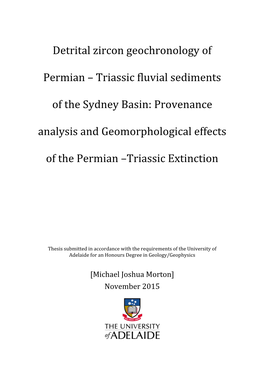 Detrital zircon geochronology of Permian – Triassic fluvial sediments of the Sydney Basin: Provenance analysis and Geomorphological effects of the Permian –Triassic Extinction

Thesis submitted in accordance with the requirements of the University of Adelaide for an Honours Degree in Geology/Geophysics

[Michael Joshua Morton]
November 2015

THE UNIVERSITY of ADELAIDE